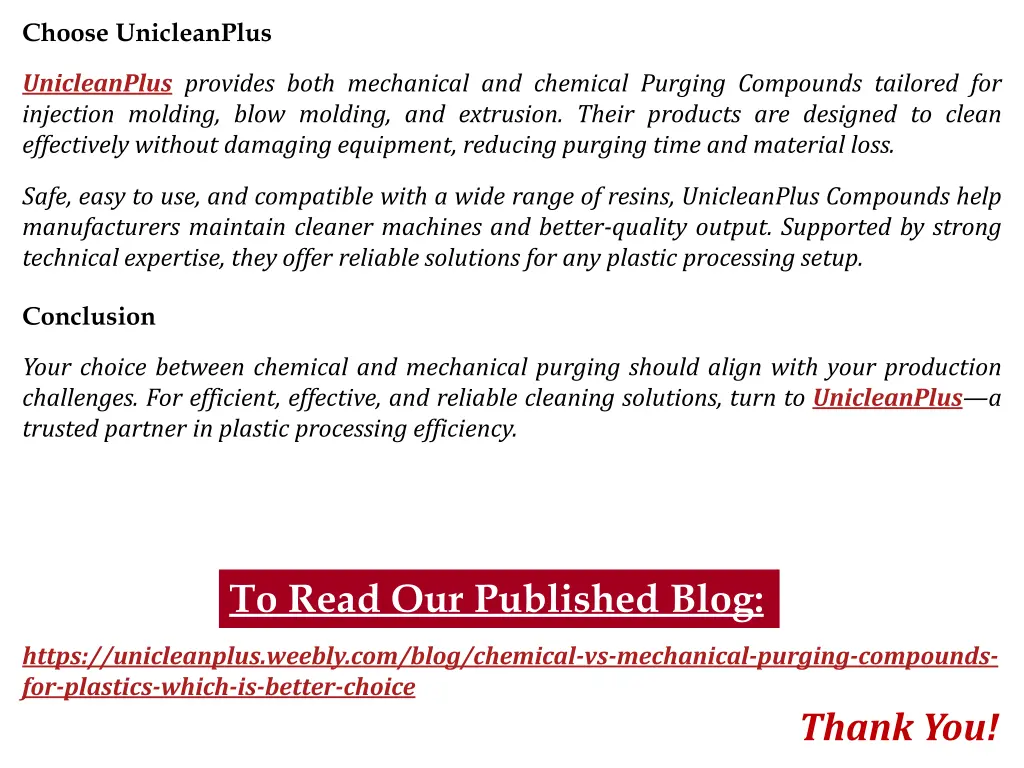 Choose UnicleanPlus

UnicleanPlus provides both mechanical and chemical Purging Compounds tailored for injection molding, blow molding, and extrusion. Their products are designed to clean effectively without damaging equipment, reducing purging time and material loss.

Safe, easy to use, and compatible with a wide range of resins, UnicleanPlus Compounds help manufacturers maintain cleaner machines and better-quality output. Supported by strong technical expertise, they offer reliable solutions for any plastic processing setup.

Conclusion

Your choice between chemical and mechanical purging should align with your production challenges. For efficient, effective, and reliable cleaning solutions, turn to UnicleanPlus—a trusted partner in plastic processing efficiency.

To Read Our Published Blog:

https://unicleanplus.weebly.com/blog/chemical-vs-mechanical-purging-compounds-for-plastics-which-is-better-choice

Thank You!